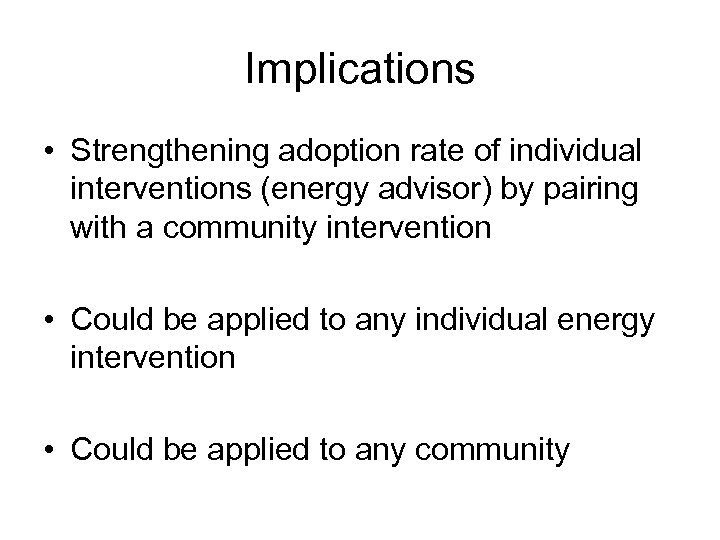 Implications

• Strengthening adoption rate of individual interventions (energy advisor) by pairing with a community intervention

• Could be applied to any individual energy intervention

• Could be applied to any community